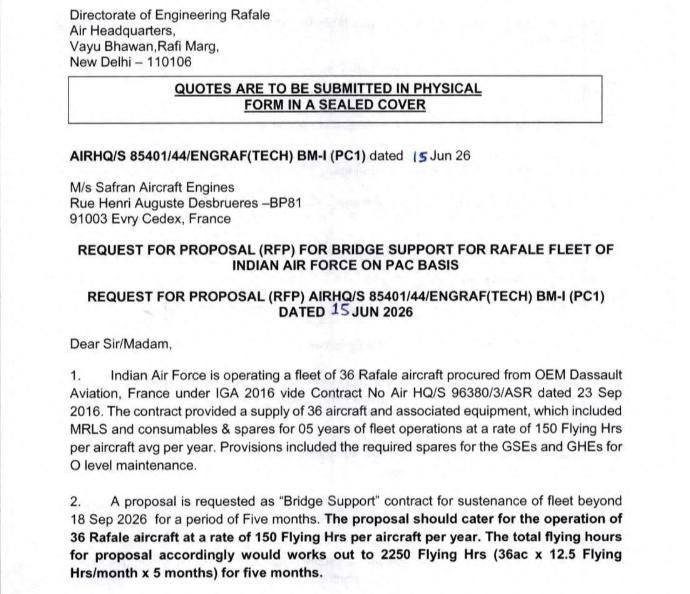 Directorate of Engineering Rafale
Air Headquarters,
Vayu Bhawan,Rafi Marg,
New Delhi – 110106

QUOTES ARE TO BE SUBMITTED IN PHYSICAL
FORM IN A SEALED COVER

AIRHQ/S 85401/44/ENGRAF(TECH) BM-I (PC1) dated 15 Jun 26

M/s Safran Aircraft Engines
Rue Henri Auguste Desbrueres –BP81
91003 Evry Cedex, France

REQUEST FOR PROPOSAL (RFP) FOR BRIDGE SUPPORT FOR RAFALE FLEET OF INDIAN AIR FORCE ON PAC BASIS

REQUEST FOR PROPOSAL (RFP) AIRHQ/S 85401/44/ENGRAF(TECH) BM-I (PC1) DATED 15 JUN 2026

Dear Sir/Madam,

1. Indian Air Force is operating a fleet of 36 Rafale aircraft procured from OEM Dassault Aviation, France under IGA 2016 vide Contract No Air HQ/S 96380/3/ASR dated 23 Sep 2016. The contract provided a supply of 36 aircraft and associated equipment, which included MRLS and consumables & spares for 05 years of fleet operations at a rate of 150 Flying Hrs per aircraft avg per year. Provisions included the required spares for the GSEs and GHEs for O level maintenance.

2. A proposal is requested as "Bridge Support" contract for sustenance of fleet beyond 18 Sep 2026 for a period of Five months. The proposal should cater for the operation of 36 Rafale aircraft at a rate of 150 Flying Hrs per aircraft per year. The total flying hours for proposal accordingly would works out to 2250 Flying Hrs (36ac x 12.5 Flying Hrs/month x 5 months) for five months.